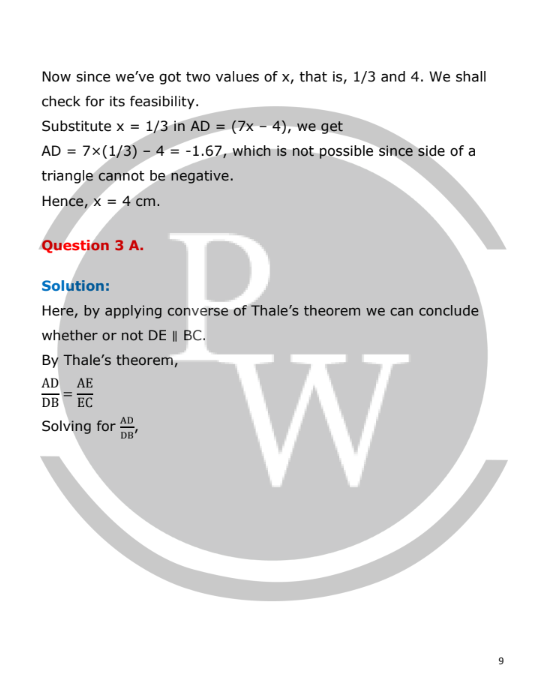 Now since we've got two values of x, that is, 1/3 and 4. We shall check for its feasibility.
Substitute x = 1/3 in AD = (7x – 4), we get
AD = 7×(1/3) – 4 = -1.67, which is not possible since side of a triangle cannot be negative.
Hence, x = 4 cm.

Question 3 A.

Solution:
Here, by applying converse of Thale's theorem we can conclude whether or not DE ∥ BC.
By Thale's theorem,
$\frac{AD}{DB} = \frac{AE}{EC}$
Solving for $\frac{AD}{DB}$,

PW

9